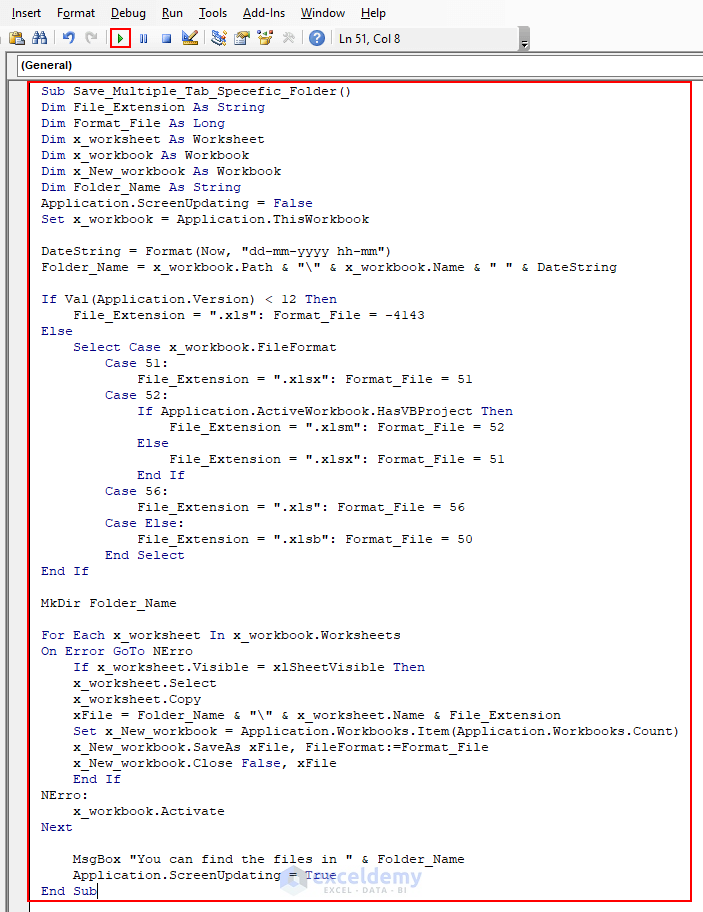 Insert Format Debug Run Tools Add-Ins Window Help

Ln 51, Col 8

(General)

Sub Save_Multiple_Tab_Specefic_Folder()
Dim File_Extension As String
Dim Format_File As Long
Dim x_worksheet As Worksheet
Dim x_workbook As Workbook
Dim x_New_workbook As Workbook
Dim Folder_Name As String
Application.ScreenUpdating = False
Set x_workbook = Application.ThisWorkbook

DateString = Format(Now, "dd-mm-yyyy hh-mm")
Folder_Name = x_workbook.Path & "\" & x_workbook.Name & " " & DateString

If Val(Application.Version) < 12 Then
    File_Extension = ".xls": Format_File = -4143
Else
    Select Case x_workbook.FileFormat
        Case 51:
            File_Extension = ".xlsx": Format_File = 51
        Case 52:
            If Application.ActiveWorkbook.HasVBProject Then
                File_Extension = ".xlsm": Format_File = 52
            Else
                File_Extension = ".xlsx": Format_File = 51
            End If
        Case 56:
            File_Extension = ".xls": Format_File = 56
        Case Else:
            File_Extension = ".xlsb": Format_File = 50
        End Select
End If

MkDir Folder_Name

For Each x_worksheet In x_workbook.Worksheets
On Error GoTo NErro
    If x_worksheet.Visible = xlSheetVisible Then
    x_worksheet.Select
    x_worksheet.Copy
    xFile = Folder_Name & "\" & x_worksheet.Name & File_Extension
    Set x_New_workbook = Application.Workbooks.Item(Application.Workbooks.Count)
    x_New_workbook.SaveAs xFile, FileFormat:=Format_File
    x_New_workbook.Close False, xFile
    End If
NErro:
    x_workbook.Activate
Next

    MsgBox "You can find the files in " & Folder_Name
    Application.ScreenUpdating = True
End Sub

exceldemy
EXCEL · DATA · BI